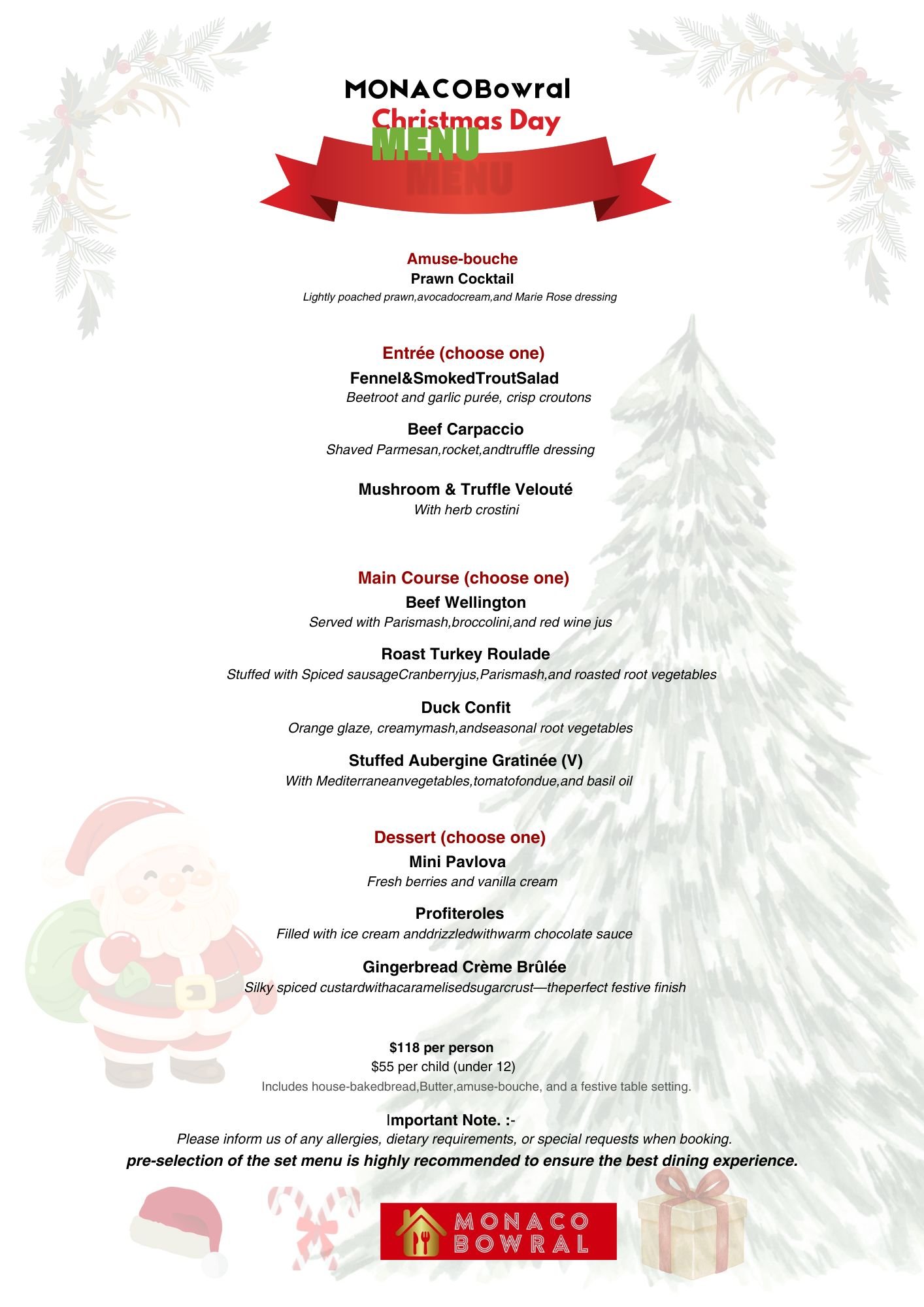 MONACOBowral
Christmas Day
MENU
MENU

Amuse-bouche
Prawn Cocktail
Lightly poached prawn,avocadocream,and Marie Rose dressing

Entrée (choose one)
Fennel&SmokedTroutSalad
Beetroot and garlic purée, crisp croutons

Beef Carpaccio
Shaved Parmesan,rocket,andtruffle dressing

Mushroom & Truffle Velouté
With herb crostini

Main Course (choose one)
Beef Wellington
Served with Parismash,broccolini,and red wine jus

Roast Turkey Roulade
Stuffed with Spiced sausageCranberryjus,Parismash,and roasted root vegetables

Duck Confit
Orange glaze, creamymash,andseasonal root vegetables

Stuffed Aubergine Gratinée (V)
With Mediterraneanvegetables,tomatofondue,and basil oil

Dessert (choose one)
Mini Pavlova
Fresh berries and vanilla cream

Profiteroles
Filled with ice cream anddrizzledwithwarm chocolate sauce

Gingerbread Crème Brûlée
Silky spiced custardwithacaramelisedsugarcrust—theperfect festive finish

$118 per person
$55 per child (under 12)
Includes house-bakedbread,Butter,amuse-bouche, and a festive table setting.

Important Note. :-
Please inform us of any allergies, dietary requirements, or special requests when booking.
pre-selection of the set menu is highly recommended to ensure the best dining experience.

MONACO
BOWRAL